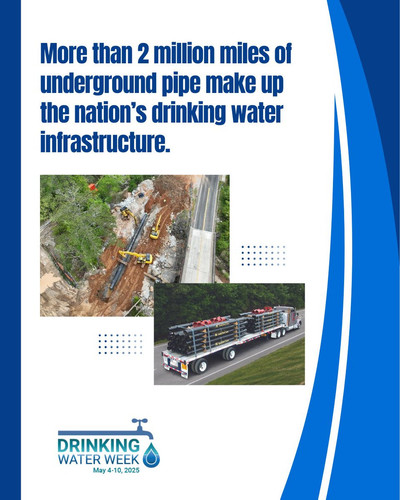 More than 2 million miles of underground pipe make up the nation's drinking water infrastructure.

DRINKING
WATER WEEK
May 4-10, 2025